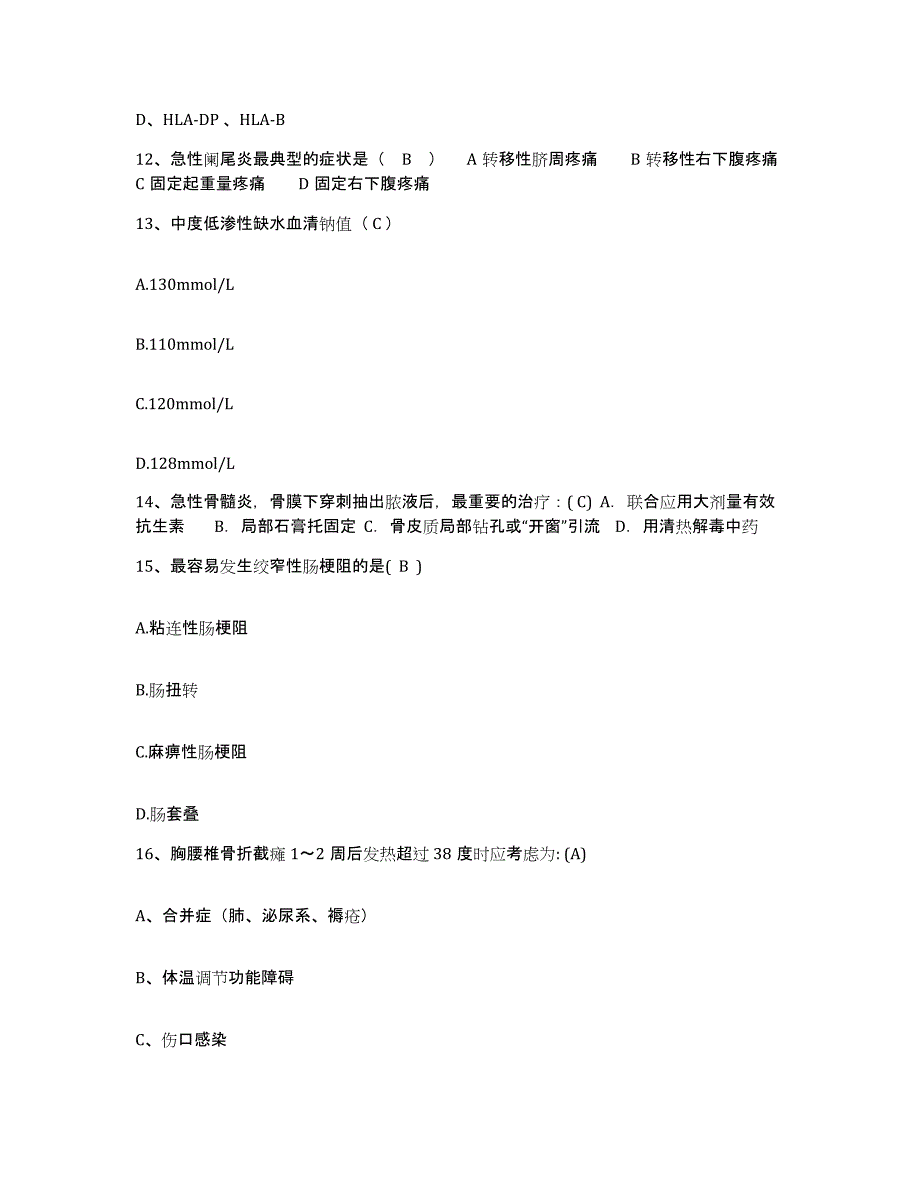 D、HLA-DP 、HLA-B

12、急性阑尾炎最典型的症状是（ B ） A 转移性脐周疼痛 B 转移性右下腹疼痛 C 固定起重量疼痛 D 固定右下腹疼痛

13、中度低渗性缺水血清钠值（ C ）

A.130mmol/L

B.110mmol/L

C.120mmol/L

D.128mmol/L

14、急性骨髓炎，骨膜下穿刺抽出脓液后，最重要的治疗：( C) A. 联合应用大剂量有效抗生素 B. 局部石膏托固定 C. 骨皮质局部钻孔或“开窗”引流 D. 用清热解毒中药

15、最容易发生绞窄性肠梗阻的是( B )

A.粘连性肠梗阻

B.肠扭转

C.麻痹性肠梗阻

D.肠套叠

16、胸腰椎骨折截瘫 1～2 周后发热超过 38 度时应考虑为: (A)

A、合并症（肺、泌尿系、褥疮）

B、体温调节功能障碍

C、伤口感染